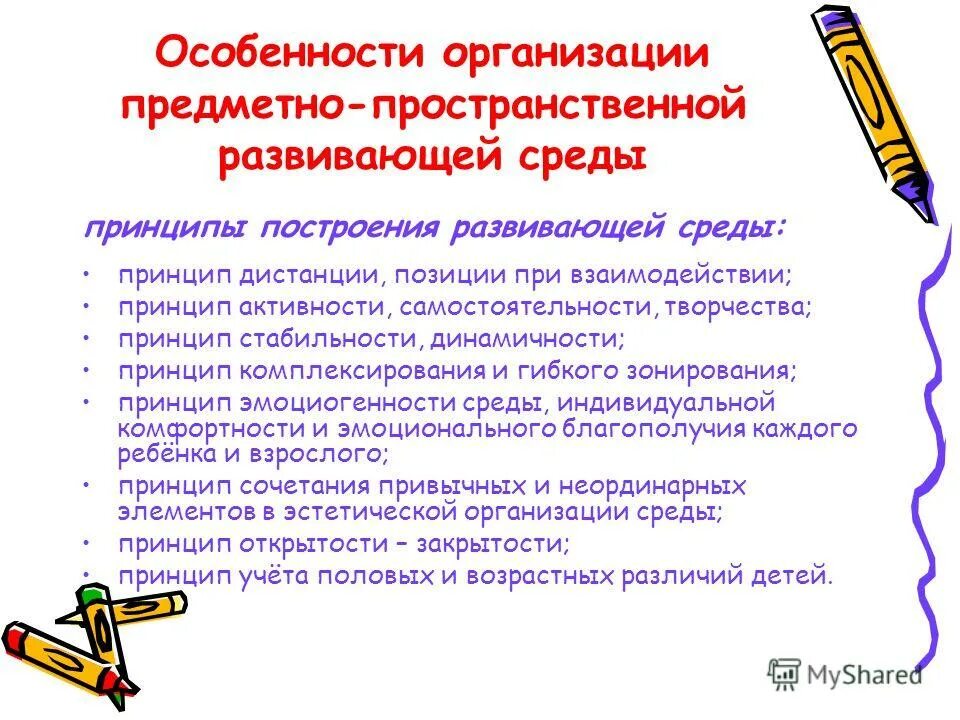 Особенности организации предметно-пространственной развивающей среды

принципы построения развивающей среды:

• принцип дистанции, позиции при взаимодействии;
• принцип активности, самостоятельности, творчества;
• принцип стабильности, динамичности;
• принцип комплексирования и гибкого зонирования;
• принцип эмоциогенности среды, индивидуальной комфортности и эмоционального благополучия каждого ребёнка и взрослого;
• принцип сочетания привычных и неординарных элементов в эстетической организации среды;
• принцип открытости – закрытости;
• принцип учёта половых и возрастных различий детей.

MyShared